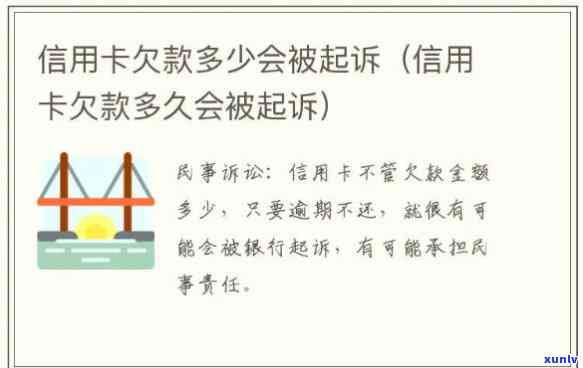 信用卡欠款多少会被起诉（信用卡欠款多久会被起诉）

民事诉讼：信用卡不管欠款金额多少，只要逾期不还，就很有可能会被银行起诉，有可能承担民事责任。

xunlv